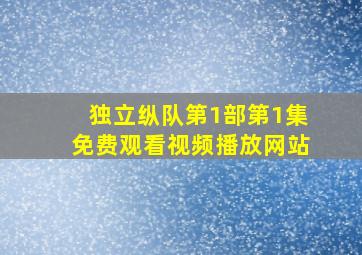 独立纵队第1部第1集
免费观看视频播放网站